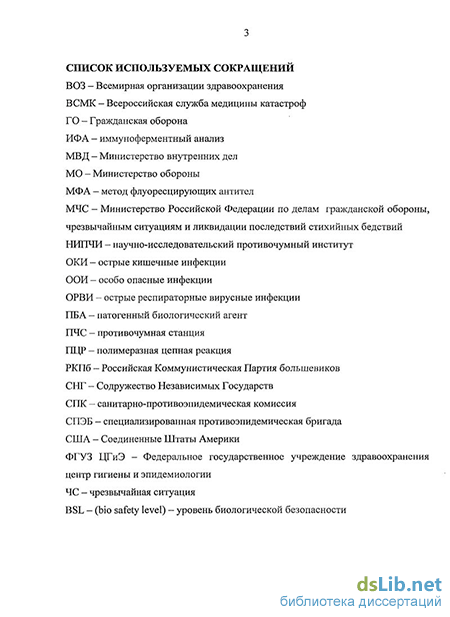 3

СПИСОК ИСПОЛЬЗУЕМЫХ СОКРАЩЕНИЙ

ВОЗ – Всемирная организации здравоохранения

ВСМК – Всероссийская служба медицины катастроф

ГО – Гражданская оборона

ИФА – иммуноферментный анализ

МВД – Министерство внутренних дел

МО – Министерство обороны

МФА – метод флуоресцирующих антител

МЧС – Министерство Российской Федерации по делам гражданской обороны, чрезвычайным ситуациям и ликвидации последствий стихийных бедствий

НИПЧИ – научно-исследовательский противочумный институт

ОКИ – острые кишечные инфекции

ООИ – особо опасные инфекции

ОРВИ – острые респираторные вирусные инфекции

ПБА – патогенный биологический агент

ПЧС – противочумная станция

ПЦР – полимеразная цепная реакция

РКПб – Российская Коммунистическая Партия большевиков

СНГ – Содружество Независимых Государств

СПК – санитарно-противоэпидемическая комиссия

СПЭБ – специализированная противоэпидемическая бригада

США – Соединенные Штаты Америки

ФГУЗ ЦГиЭ – Федеральное государственное учреждение здравоохранения центр гигиены и эпидемиологии

ЧС – чрезвычайная ситуация

BSL – (bio safety level) – уровень биологической безопасности

dsLib.net
библиотека диссертаций